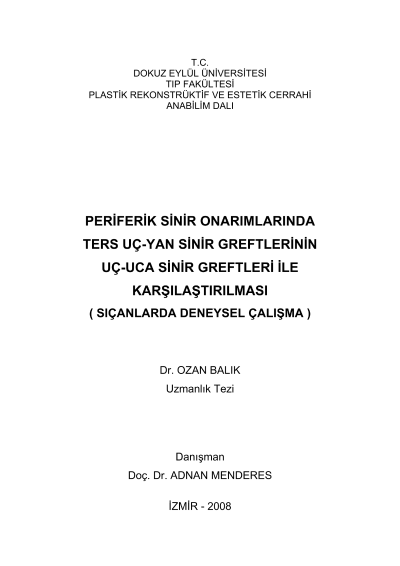 T.C.
DOKUZ EYLÜL ÜNİVERSİTESİ
TIP FAKÜLTESİ
PLASTİK REKONSTRÜKTİF VE ESTETİK CERRAHİ
ANABİLİM DALI

PERİFERİK SİNİR ONARIMLARINDA
TERS UÇ-YAN SİNİR GREFTLERİNİN
UÇ-UCA SİNİR GREFTLERİ İLE
KARŞILAŞTIRILMASI
( SIÇANLARDA DENEYSEL ÇALIŞMA )

Dr. OZAN BALIK
Uzmanlık Tezi

Danışman
Doç. Dr. ADNAN MENDERES

İZMİR - 2008